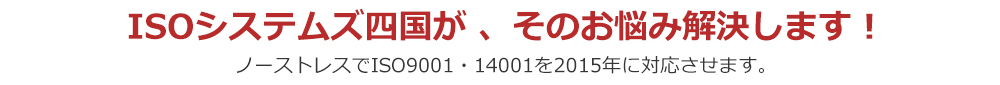 ISOシステムズ四国が 、そのお悩み解決します！

ノーストレスでISO9001・14001を2015年に対応させます。